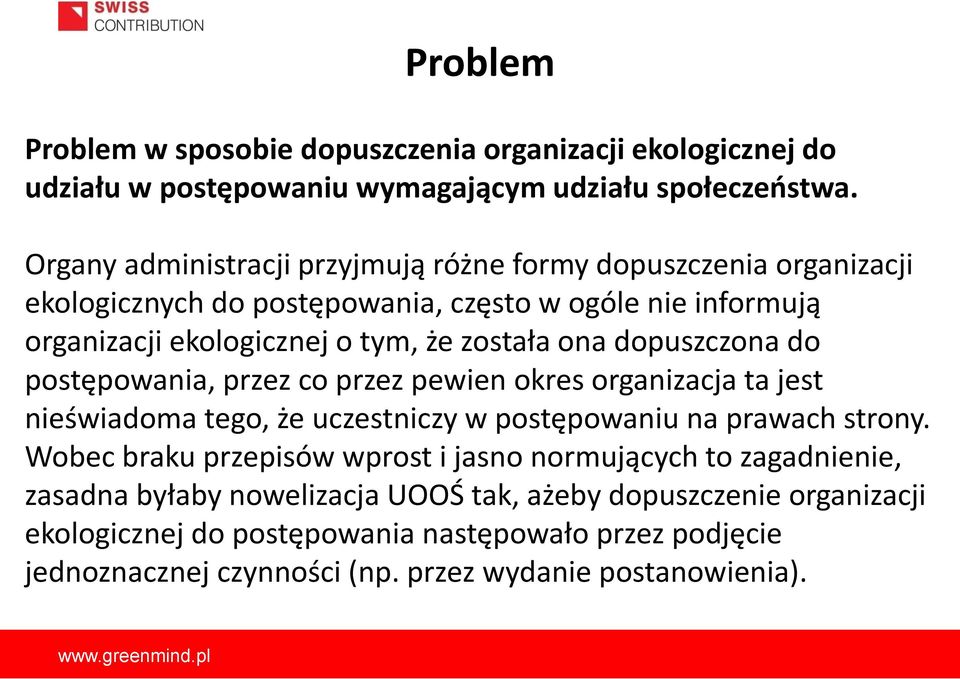 SWISS
CONTRIBUTION

Problem

Problem w sposobie dopuszczenia organizacji ekologicznej do udziału w postępowaniu wymagającym udziału społeczeństwa.

Organy administracji przyjmują różne formy dopuszczenia organizacji ekologicznych do postępowania, często w ogóle nie informują organizacji ekologicznej o tym, że została ona dopuszczona do postępowania, przez co przez pewien okres organizacja ta jest nieświadoma tego, że uczestniczy w postępowaniu na prawach strony. Wobec braku przepisów wprost i jasno normujących to zagadnienie, zasadna byłaby nowelizacja UOOŚ tak, ażeby dopuszczenie organizacji ekologicznej do postępowania następowało przez podjęcie jednoznacznej czynności (np. przez wydanie postanowienia).

www.greenmind.pl